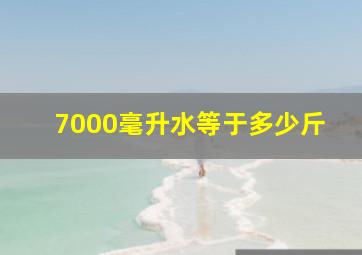 7000毫升水等于多少斤